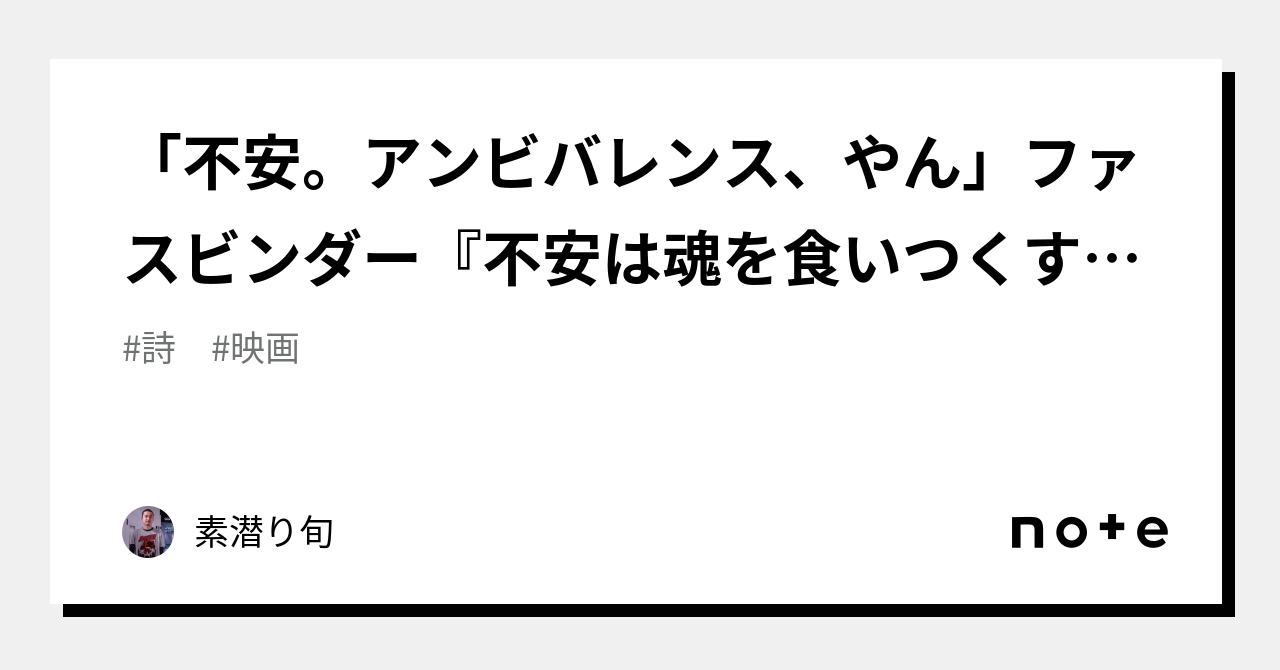 「不安。アンビバレンス、やん」ファスビンダー『不安は魂を食いつくす…

#詩　#映画

素潜り旬

note